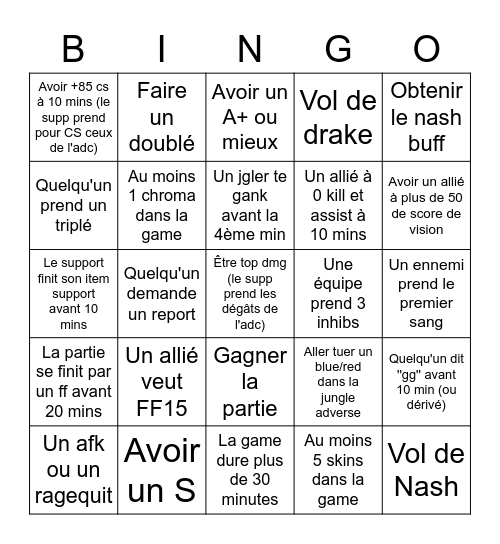 | B | I | N | G | O |
|---|---|---|---|---|
| Avoir +85 cs à 10 mins (le supp prend pour CS ceux de l'adc) | Faire un doublé | Avoir un A+ ou mieux | Vol de drake | Obtenir le nash buff |
| Quelqu'un prend un triplé | Au moins 1 chroma dans la game | Un jgler te gank avant la 4ème min | Un allié à 0 kill et assist à 10 mins | Avoir un allié à plus de 50 de score de vision |
| Le support finit son item support avant 10 mins | Quelqu'un demande un report | Être top dmg (le supp prend les dégâts de l'adc) | Une équipe prend 3 inhibs | Un ennemi prend le premier sang |
| La partie se finit par un ff avant 20 mins | Un allié veut FF15 | Gagner la partie | Aller tuer un blue/red dans la jungle adverse | Quelqu'un dit "gg" avant 10 min (ou dérivé) |
| Un afk ou un ragequit | Avoir un S | La game dure plus de 30 minutes | Au moins 5 skins dans la game | Vol de Nash |